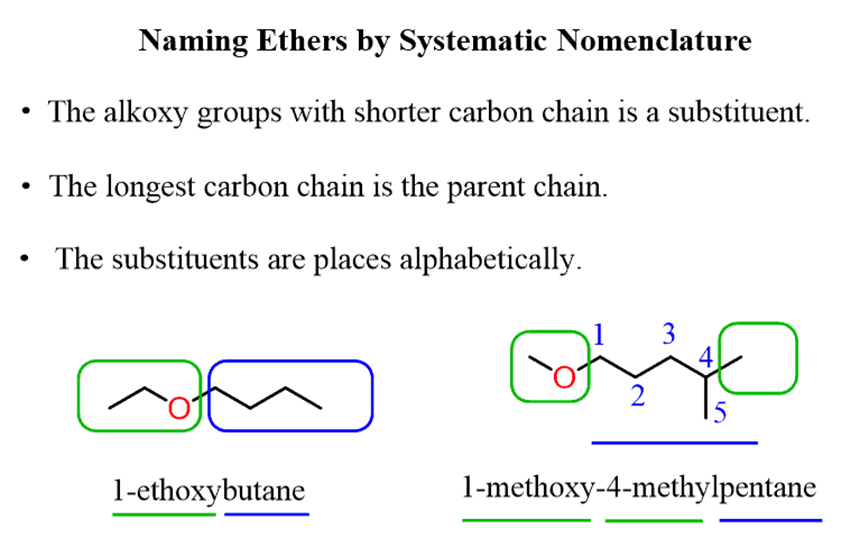 Naming Ethers by Systematic Nomenclature

• The alkoxy groups with shorter carbon chain is a substituent.

• The longest carbon chain is the parent chain.

• The substituents are places alphabetically.

O

1-ethoxybutane

O 1 2 3 4 5

1-methoxy-4-methylpentane